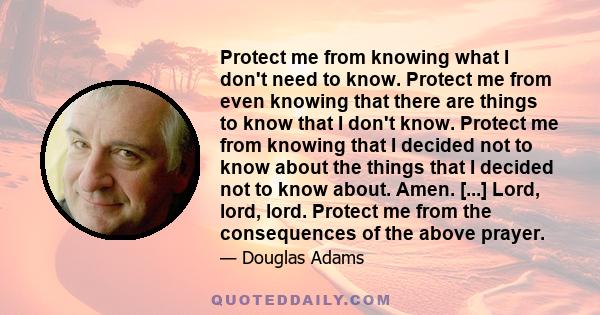 Protect me from knowing what I don't need to know. Protect me from even knowing that there are things to know that I don't know. Protect me from knowing that I decided not to know about the things that I decided not to know about. Amen. [...] Lord, lord, lord. Protect me from the consequences of the above prayer.

— Douglas Adams

QUOTEDDAILY.COM